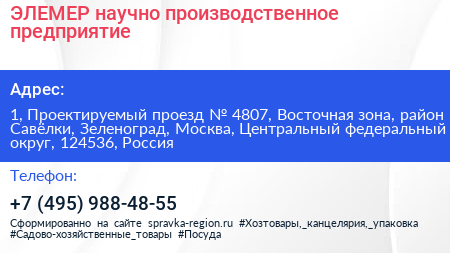 ЭЛЕМЕР научно производственное предприятие

Адрес:

1, Проектируемый проезд № 4807, Восточная зона, район Савёлки, Зеленоград, Москва, Центральный федеральный округ, 124536, Россия

Телефон:

+7 (495) 988-48-55

Сформированно на сайте spravka-region.ru #Хозтовары,_канцелярия,_упаковка #Садово-хозяйственные_товары #Посуда